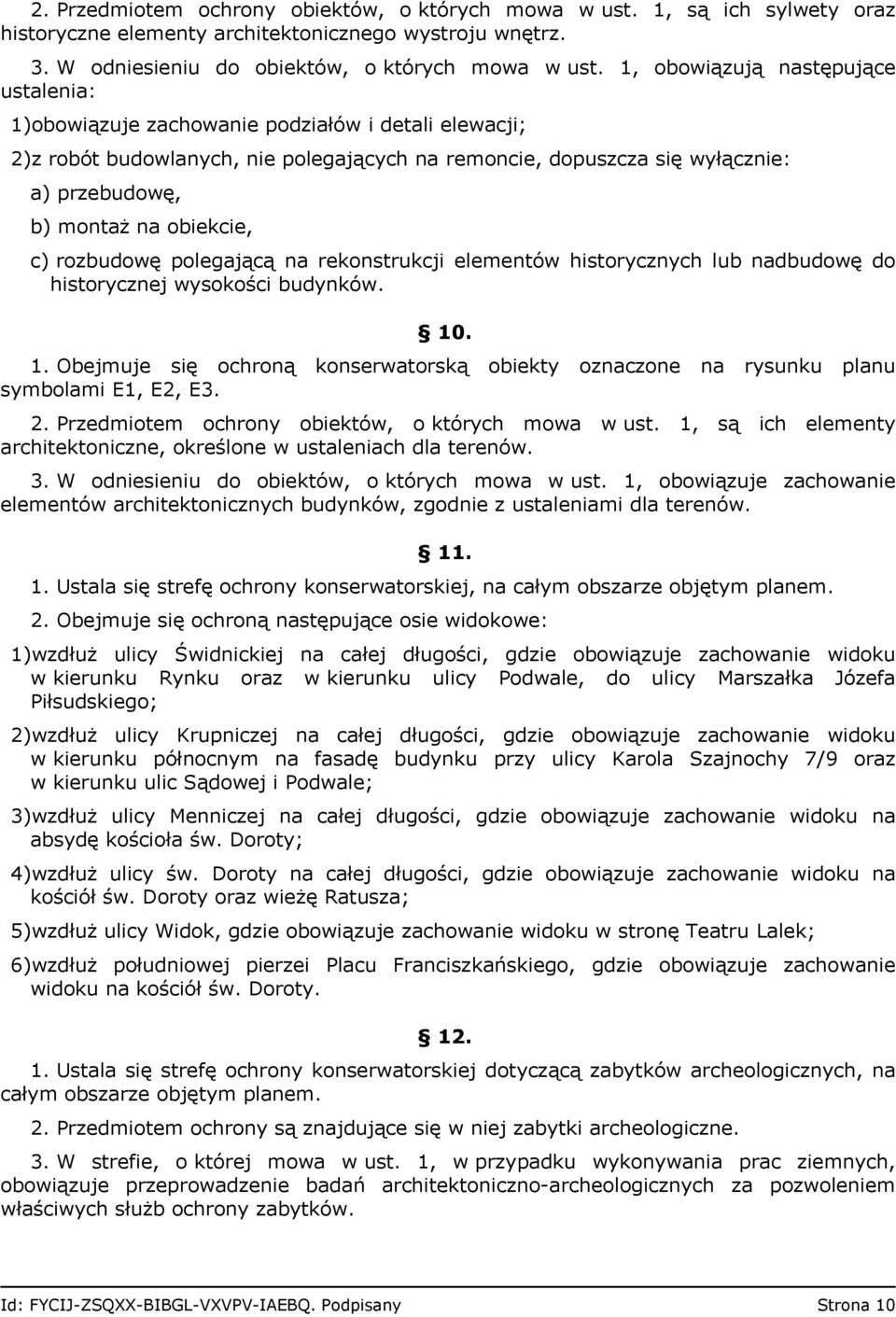 2. Przedmiotem ochrony obiektów, o których mowa w ust. 1, są ich sylwety oraz historyczne elementy architektonicznego wystroju wnętrz.

3. W odniesieniu do obiektów, o których mowa w ust. 1, obowiązują następujące ustalenia:

1)obowiązuje zachowanie podziałów i detali elewacji;

2)z robót budowlanych, nie polegających na remoncie, dopuszcza się wyłącznie:

a) przebudowę,

b) montaż na obiekcie,

c) rozbudowę polegającą na rekonstrukcji elementów historycznych lub nadbudowę do historycznej wysokości budynków.

§ 10.

1. Obejmuje się ochroną konserwatorską obiekty oznaczone na rysunku planu symbolami E1, E2, E3.

2. Przedmiotem ochrony obiektów, o których mowa w ust. 1, są ich elementy architektoniczne, określone w ustaleniach dla terenów.

3. W odniesieniu do obiektów, o których mowa w ust. 1, obowiązuje zachowanie elementów architektonicznych budynków, zgodnie z ustaleniami dla terenów.

§ 11.

1. Ustala się strefę ochrony konserwatorskiej, na całym obszarze objętym planem.

2. Obejmuje się ochroną następujące osie widokowe:

1)wzdłuż ulicy Świdnickiej na całej długości, gdzie obowiązuje zachowanie widoku w kierunku Rynku oraz w kierunku ulicy Podwale, do ulicy Marszałka Józefa Piłsudskiego;

2)wzdłuż ulicy Krupniczej na całej długości, gdzie obowiązuje zachowanie widoku w kierunku północnym na fasadę budynku przy ulicy Karola Szajnochy 7/9 oraz w kierunku ulic Sądowej i Podwale;

3)wzdłuż ulicy Menniczej na całej długości, gdzie obowiązuje zachowanie widoku na absydę kościoła św. Doroty;

4)wzdłuż ulicy św. Doroty na całej długości, gdzie obowiązuje zachowanie widoku na kościół św. Doroty oraz wieżę Ratusza;

5)wzdłuż ulicy Widok, gdzie obowiązuje zachowanie widoku w stronę Teatru Lalek;

6)wzdłuż południowej pierzei Placu Franciszkańskiego, gdzie obowiązuje zachowanie widoku na kościół św. Doroty.

§ 12.

1. Ustala się strefę ochrony konserwatorskiej dotyczącą zabytków archeologicznych, na całym obszarze objętym planem.

2. Przedmiotem ochrony są znajdujące się w niej zabytki archeologiczne.

3. W strefie, o której mowa w ust. 1, w przypadku wykonywania prac ziemnych, obowiązuje przeprowadzenie badań architektoniczno-archeologicznych za pozwoleniem właściwych służb ochrony zabytków.

Id: FYCIJ-ZSQXX-BIBGL-VXVPV-IAEBQ. Podpisany Strona 10